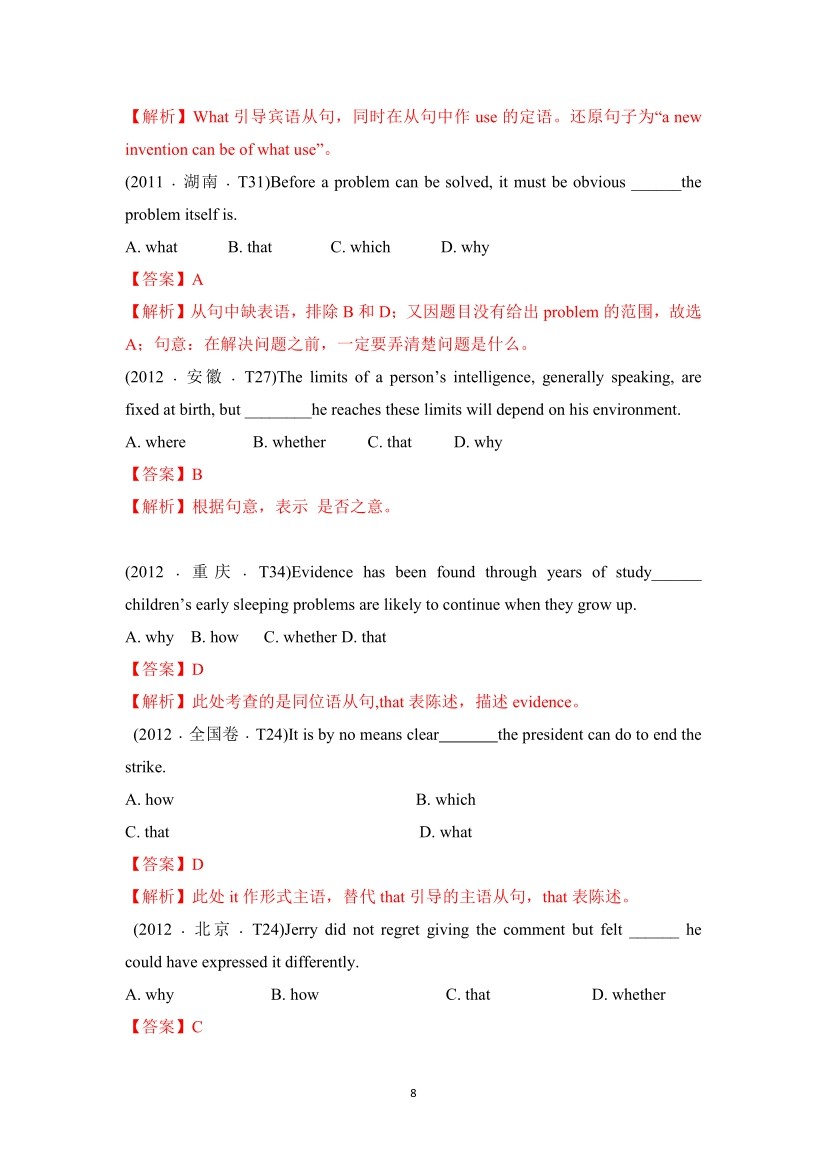 【解析】What 引导宾语从句，同时在从句中作 use 的定语。还原句子为“a new invention can be of what use”。

(2011 · 湖南 · T31)Before a problem can be solved, it must be obvious ______the problem itself is.

A. what B. that C. which D. why

【答案】A

【解析】从句中缺表语，排除 B 和 D；又因题目没有给出 problem 的范围，故选 A；句意：在解决问题之前，一定要弄清楚问题是什么。

(2012 · 安徽 · T27)The limits of a person’s intelligence, generally speaking, are fixed at birth, but ________he reaches these limits will depend on his environment.

A. where B. whether C. that D. why

【答案】B

【解析】根据句意，表示 是否之意。

(2012 · 重庆 · T34)Evidence has been found through years of study______ children’s early sleeping problems are likely to continue when they grow up.

A. why B. how C. whether D. that

【答案】D

【解析】此处考查的是同位语从句,that 表陈述，描述 evidence。

(2012 · 全国卷 · T24)It is by no means clear_______the president can do to end the strike.

A. how B. which

C. that D. what

【答案】D

【解析】此处 it 作形式主语，替代 that 引导的主语从句，that 表陈述。

(2012 · 北京 · T24)Jerry did not regret giving the comment but felt ______ he could have expressed it differently.

A. why B. how C. that D. whether

【答案】C

8